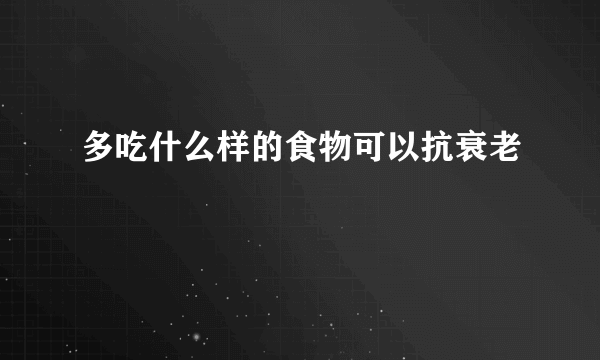 多吃什么样的食物可以抗衰老